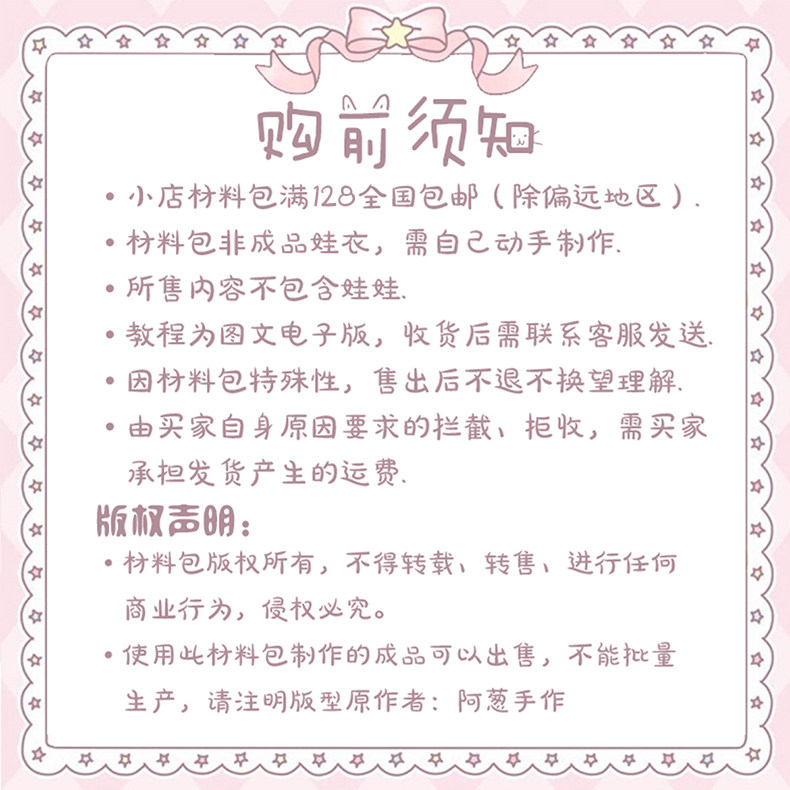 购前须知

• 小店材料包满128全国包邮（除偏远地区）.

• 材料包非成品娃衣，需自己动手制作.

• 所售内容不包含娃娃.

• 教程为图文电子版，收货后需联系客服发送.

• 因材料包特殊性，售出后不退不换望理解.

• 由买家自身原因要求的拦截、拒收，需买家承担发货产生的运费.

版权声明：

• 材料包版权所有，不得转载、转售、进行任何商业行为，侵权必究。

• 使用此材料包制作的成品可以出售，不能批量生产，请注明版型原作者：阿葱手作